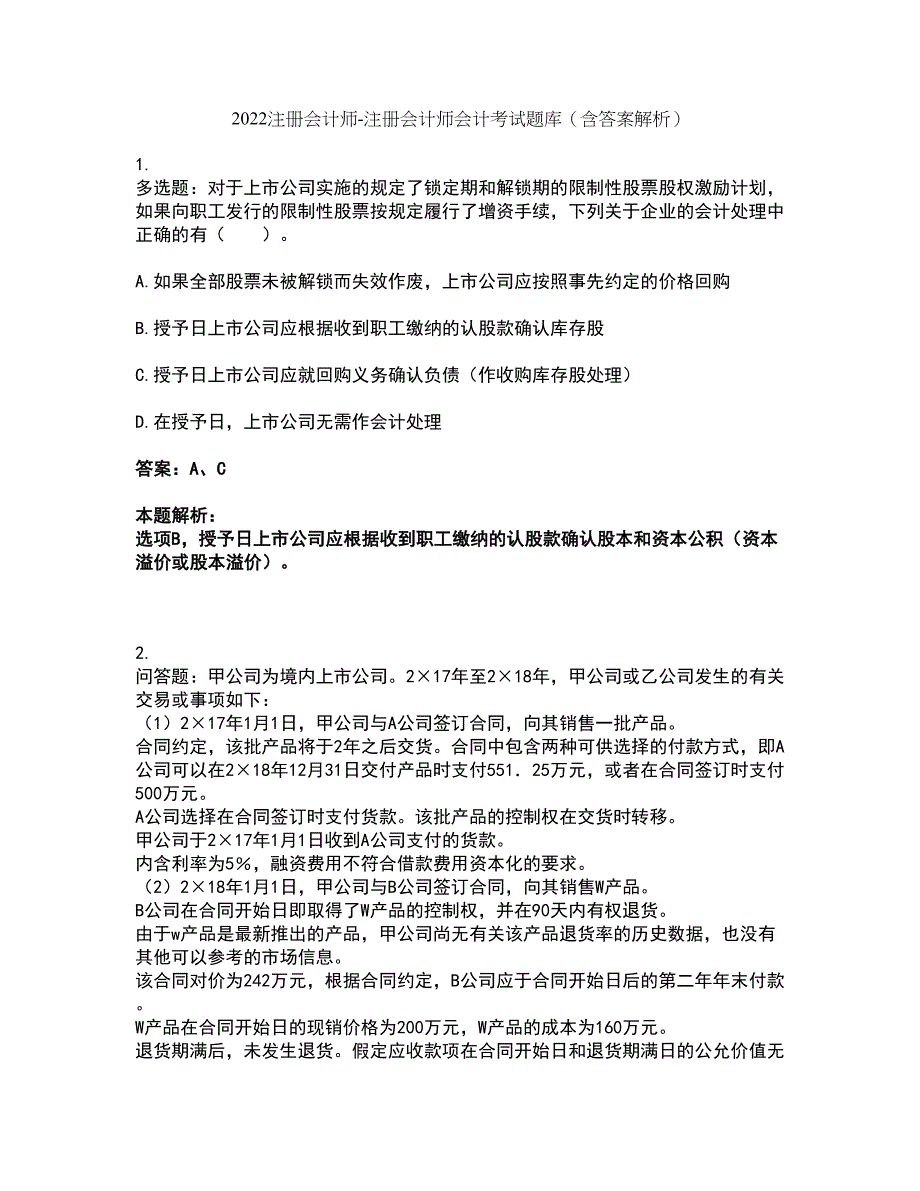 2022注册会计师-注册会计师会计考试题库（含答案解析）

1.
多选题：对于上市公司实施的规定了锁定期和解锁期的限制性股票股权激励计划，如果向职工发行的限制性股票按规定履行了增资手续，下列关于企业的会计处理中正确的有（　　）。

A.如果全部股票未被解锁而失效作废，上市公司应按照事先约定的价格回购

B.授予日上市公司应根据收到职工缴纳的认股款确认库存股

C.授予日上市公司应就回购义务确认负债（作收购库存股处理）

D.在授予日，上市公司无需作会计处理

答案：A、C

本题解析：
选项B，授予日上市公司应根据收到职工缴纳的认股款确认股本和资本公积（资本溢价或股本溢价）。

2.
问答题：甲公司为境内上市公司。2×17年至2×18年，甲公司或乙公司发生的有关交易或事项如下：
（1）2×17年1月1日，甲公司与A公司签订合同，向其销售一批产品。
合同约定，该批产品将于2年之后交货。合同中包含两种可供选择的付款方式，即A公司可以在2×18年12月31日交付产品时支付551．25万元，或者在合同签订时支付500万元。
A公司选择在合同签订时支付货款。该批产品的控制权在交货时转移。
甲公司于2×17年1月1日收到A公司支付的货款。
内含利率为5%，融资费用不符合借款费用资本化的要求。
（2）2×18年1月1日，甲公司与B公司签订合同，向其销售W产品。
B公司在合同开始日即取得了W产品的控制权，并在90天内有权退货。
由于w产品是最新推出的产品，甲公司尚无有关该产品退货率的历史数据，也没有其他可以参考的市场信息。
该合同对价为242万元，根据合同约定，B公司应于合同开始日后的第二年年末付款。
W产品在合同开始日的现销价格为200万元，W产品的成本为160万元。
退货期满后，未发生退货。假定应收款项在合同开始日和退货期满日的公允价值无